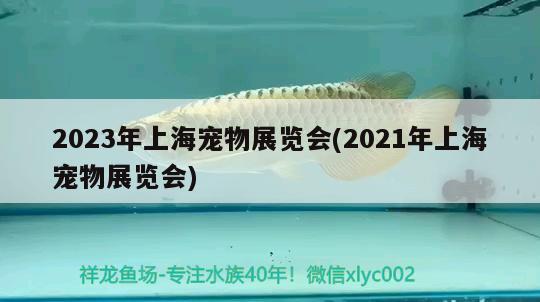 2023年上海宠物展览会(2021年上海宠物展览会)

祥龙鱼场-专注水族40年！微信xlyc002